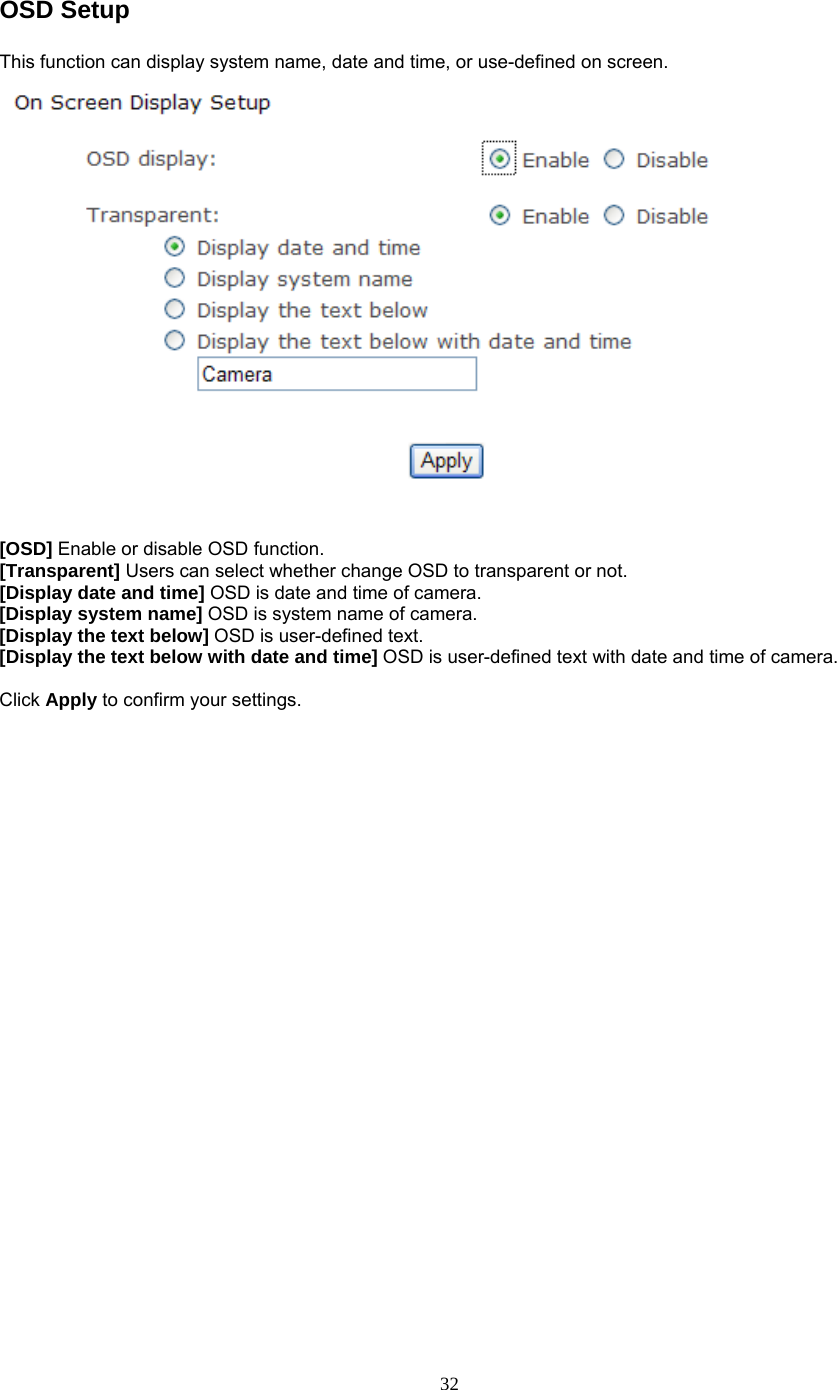 OSD Setup

This function can display system name, date and time, or use-defined on screen.

On Screen Display Setup

OSD display: Enable Disable

Transparent: Enable Disable

Display date and time

Display system name

Display the text below

Display the text below with date and time

Camera

Apply

[OSD] Enable or disable OSD function.
[Transparent] Users can select whether change OSD to transparent or not.
[Display date and time] OSD is date and time of camera.
[Display system name] OSD is system name of camera.
[Display the text below] OSD is user-defined text.
[Display the text below with date and time] OSD is user-defined text with date and time of camera.

Click Apply to confirm your settings.

32